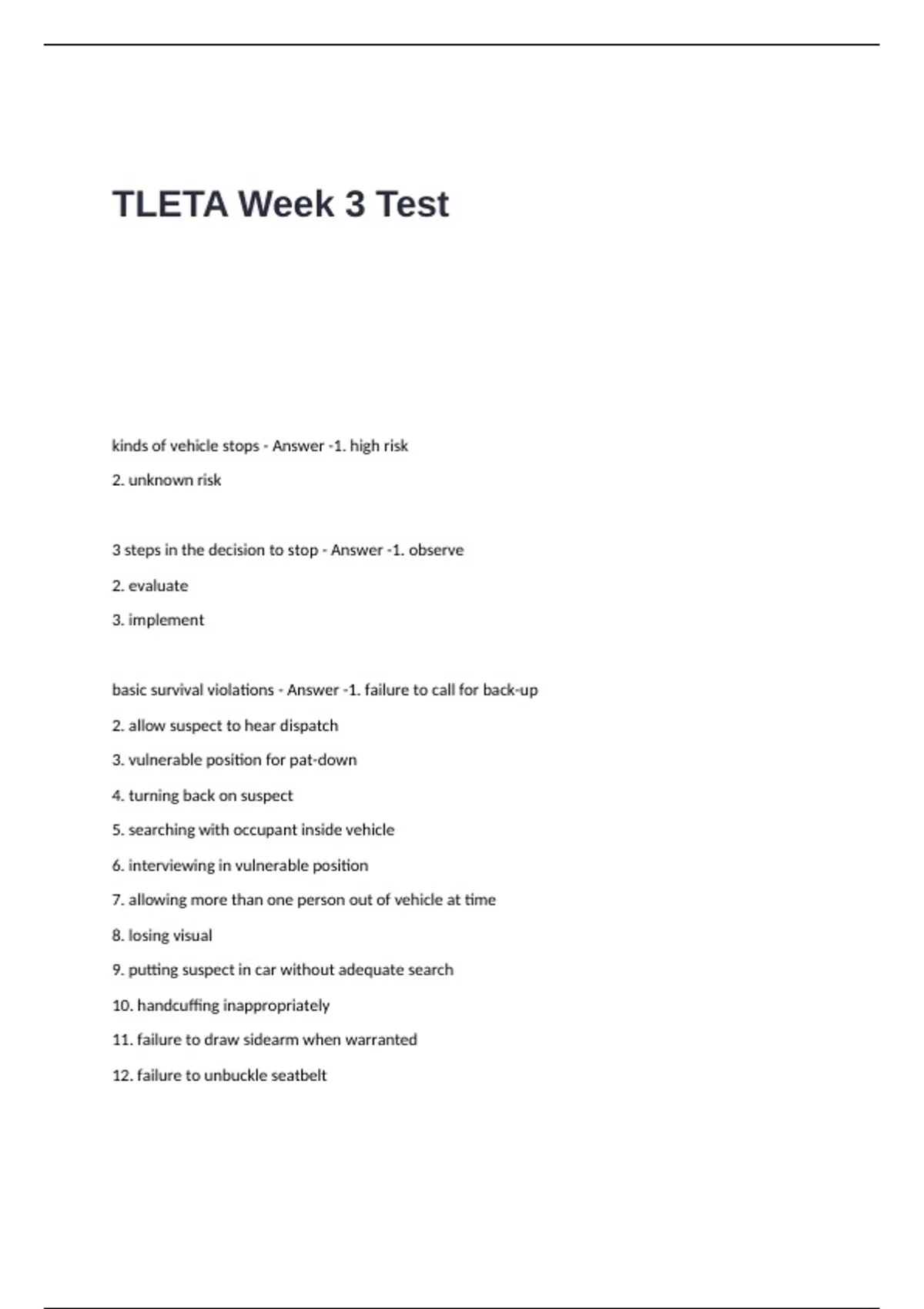 TLETA Week 3 Test

kinds of vehicle stops - Answer -1. high risk

2. unknown risk

3 steps in the decision to stop - Answer -1. observe

2. evaluate

3. implement

basic survival violations - Answer -1. failure to call for back-up

2. allow suspect to hear dispatch

3. vulnerable position for pat-down

4. turning back on suspect

5. searching with occupant inside vehicle

6. interviewing in vulnerable position

7. allowing more than one person out of vehicle at time

8. losing visual

9. putting suspect in car without adequate search

10. handcuffing inappropriately

11. failure to draw sidearm when warranted

12. failure to unbuckle seatbelt